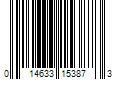 0 14633 15387 3